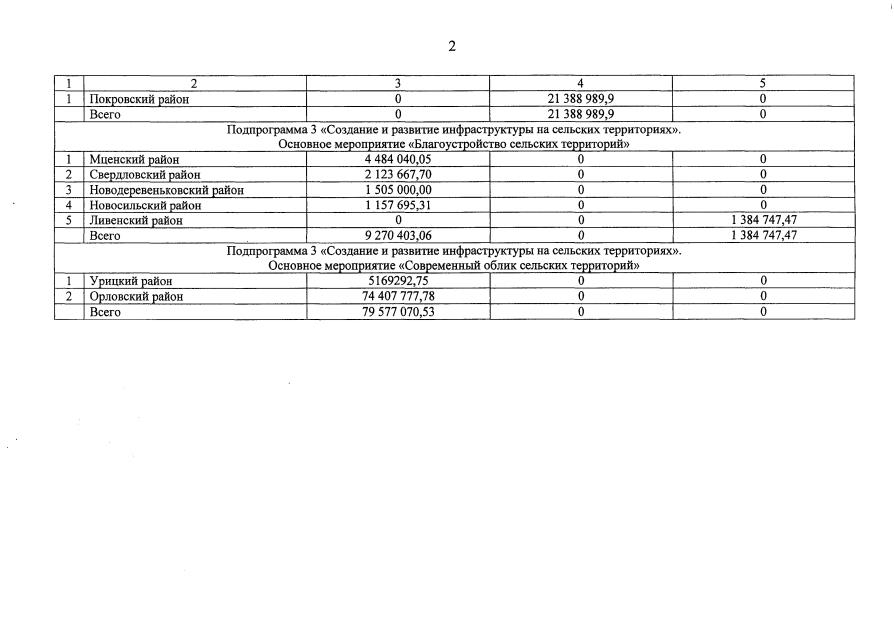 2

| 1 | 2 | 3 | 4 | 5 |
|---|---|---|---|---|
| 1 | Покровский район | 0 | 21 388 989,9 | 0 |
| | Всего | 0 | 21 388 989,9 | 0 |
| Подпрограмма 3 «Создание и развитие инфраструктуры на сельских территориях». Основное мероприятие «Благоустройство сельских территорий» | | | | |
| 1 | Мценский район | 4 484 040,05 | 0 | 0 |
| 2 | Свердловский район | 2 123 667,70 | 0 | 0 |
| 3 | Новодеревеньковский район | 1 505 000,00 | 0 | 0 |
| 4 | Новосильский район | 1 157 695,31 | 0 | 0 |
| 5 | Ливенский район | 0 | 0 | 1 384 747,47 |
| | Всего | 9 270 403,06 | 0 | 1 384 747,47 |
| Подпрограмма 3 «Создание и развитие инфраструктуры на сельских территориях». Основное мероприятие «Современный облик сельских территорий» | | | | |
| 1 | Урицкий район | 5169292,75 | 0 | 0 |
| 2 | Орловский район | 74 407 777,78 | 0 | 0 |
| | Всего | 79 577 070,53 | 0 | 0 |